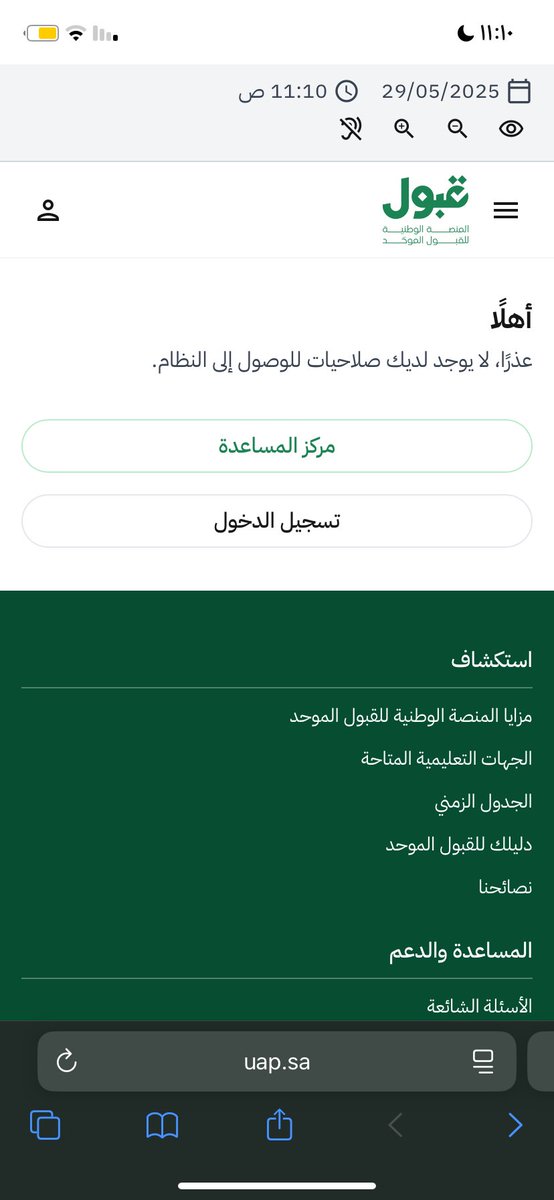 ١١:١٠

29/05/2025 11:10 ص

قبول
المنصة الوطنية للقبول الموحد

أهلًا
عذرًا، لا يوجد لديك صلاحيات للوصول إلى النظام.

مركز المساعدة

تسجيل الدخول

استكشاف

مزايا المنصة الوطنية للقبول الموحد

الجهات التعليمية المتاحة

الجدول الزمني

دليلك للقبول الموحد

نصائحنا

المساعدة والدعم

الأسئلة الشائعة

uap.sa